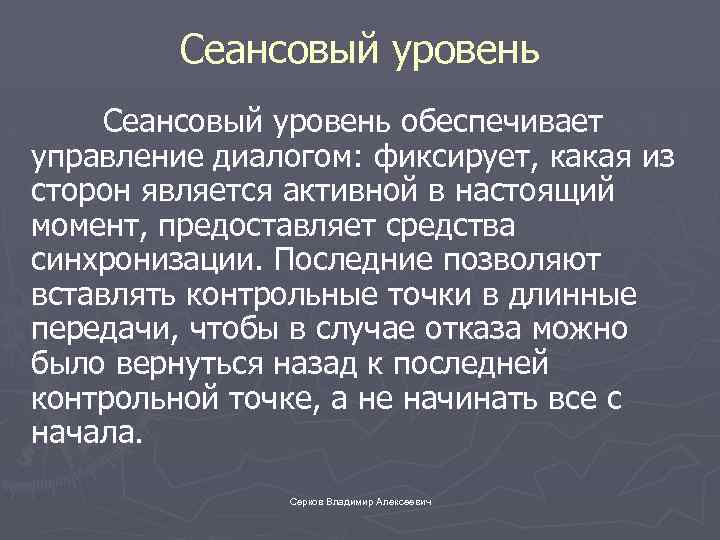 Сеансовый уровень

Сеансовый уровень обеспечивает управление диалогом: фиксирует, какая из сторон является активной в настоящий момент, предоставляет средства синхронизации. Последние позволяют вставлять контрольные точки в длинные передачи, чтобы в случае отказа можно было вернуться назад к последней контрольной точке, а не начинать все с начала.

Серков Владимир Алексеевич